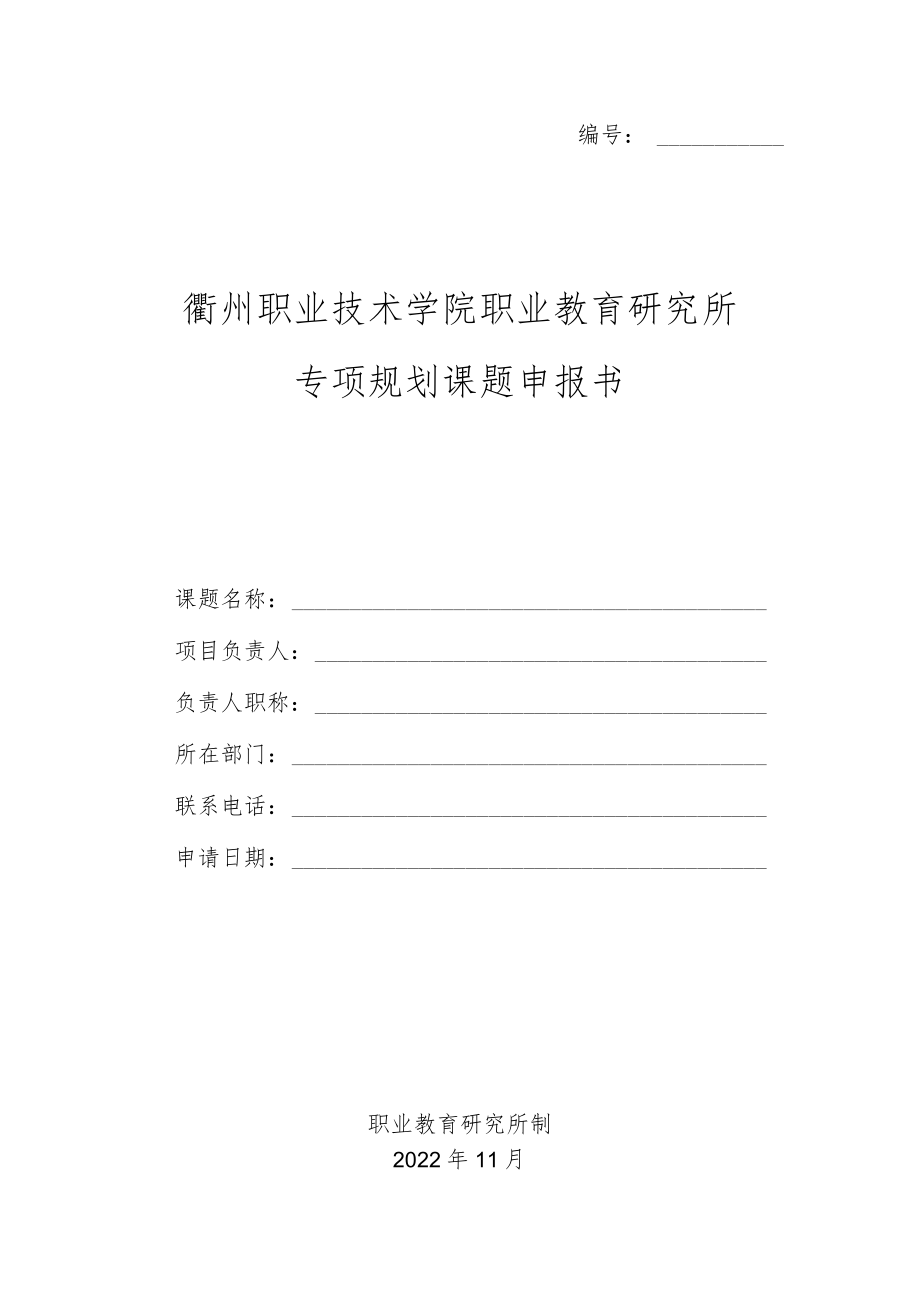 编号：

衢州职业技术学院职业教育研究所

专项规划课题申报书

课题名称：

项目负责人：

负责人职称：

所在部门：

联系电话：

申请日期：

职业教育研究所制

2022年11月